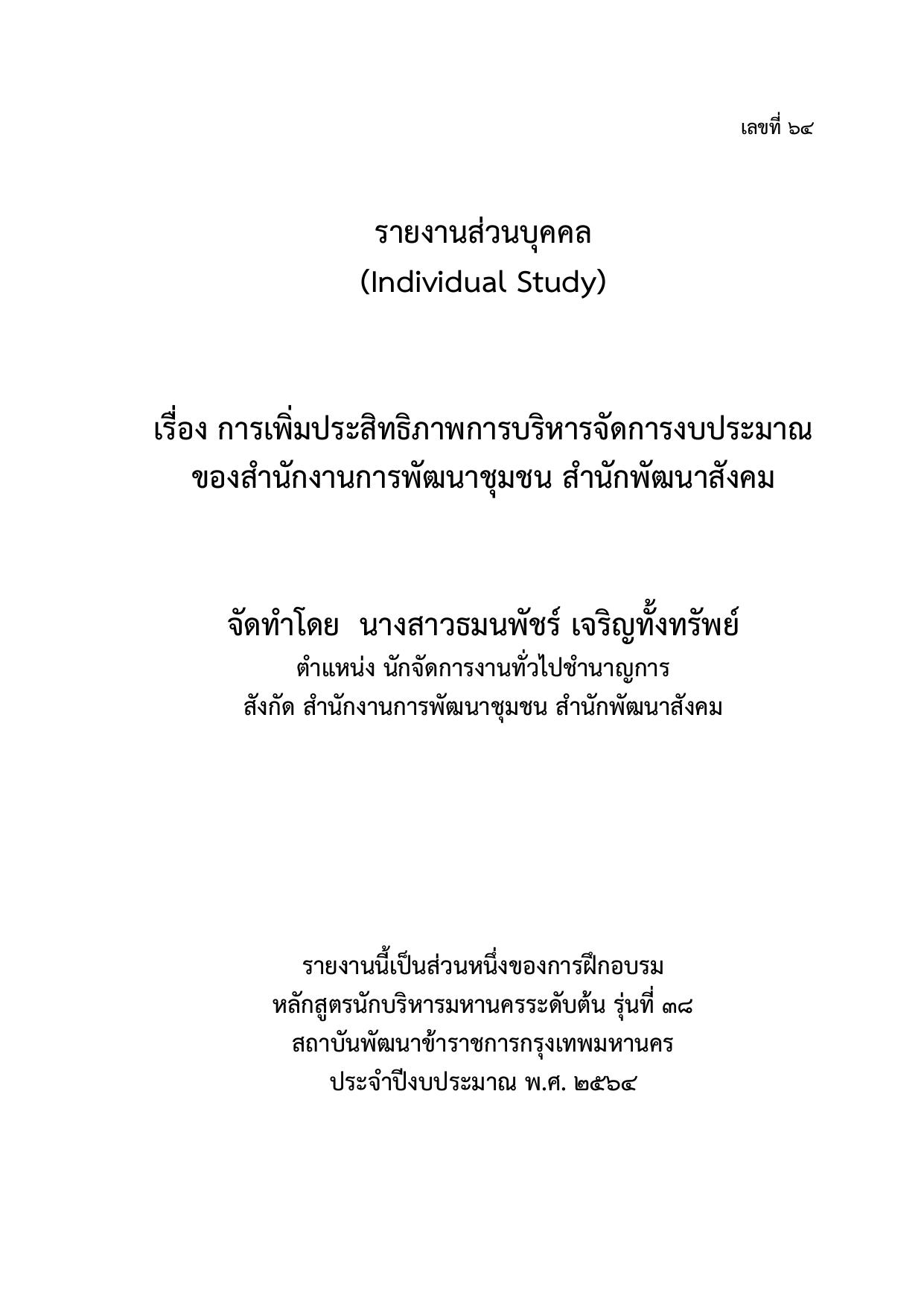 เลขที่ ๖๔

รายงานส่วนบุคคล
(Individual Study)

เรื่อง การเพิ่มประสิทธิภาพการบริหารจัดการงบประมาณ
ของสำนักงานการพัฒนาชุมชน สำนักพัฒนาสังคม

จัดทำโดย นางสาวธมนพัชร์ เจริญทั้งทรัพย์
ตำแหน่ง นักจัดการงานทั่วไปชำนาญการ
สังกัด สำนักงานการพัฒนาชุมชน สำนักพัฒนาสังคม

รายงานนี้เป็นส่วนหนึ่งของการฝึกอบรม
หลักสูตรนักบริหารมหานครระดับต้น รุ่นที่ ๓๘
สถาบันพัฒนาข้าราชการกรุงเทพมหานคร
ประจำปีงบประมาณ พ.ศ. ๒๕๖๔